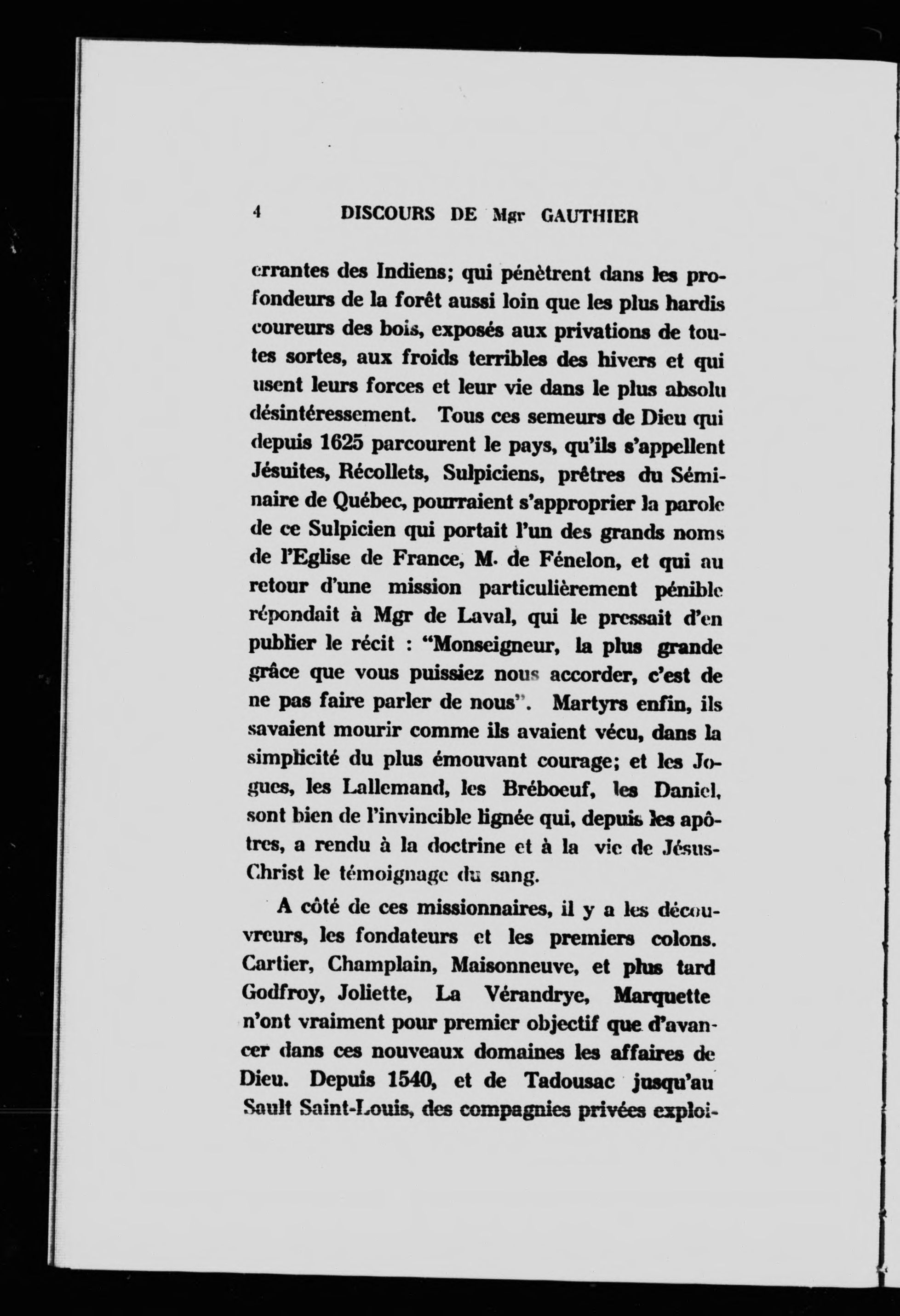 4 DISCOURS DE Mgr GAUTHIER

errantes des Indiens; qui pénètrent dans les profondeurs de la forêt aussi loin que les plus hardis coureurs des bois, exposés aux privations de toutes sortes, aux froids terribles des hivers et qui usent leurs forces et leur vie dans le plus absolu désintéressement. Tous ces semeurs de Dieu qui depuis 1625 parcourent le pays, qu'ils s'appellent Jésuites, Récollets, Sulpiciens, prêtres du Séminaire de Québec, pourraient s'approprier la parole de ce Sulpicien qui portait l'un des grands noms de l'Eglise de France, M. de Fénelon, et qui au retour d'une mission particulièrement pénible répondait à Mgr de Laval, qui le pressait d'en publier le récit : "Monseigneur, la plus grande grâce que vous puissiez nous accorder, c'est de ne pas faire parler de nous". Martyrs enfin, ils savaient mourir comme ils avaient vécu, dans la simplicité du plus émouvant courage; et les Jogues, les Lallemand, les Bréboeuf, les Daniel, sont bien de l'invincible lignée qui, depuis les apôtres, a rendu à la doctrine et à la vie de Jésus-Christ le témoignage du sang.

A côté de ces missionnaires, il y a les découvreurs, les fondateurs et les premiers colons. Cartier, Champlain, Maisonneuve, et plus tard Godfroy, Joliette, La Vérandrye, Marquette n'ont vraiment pour premier objectif que d'avancer dans ces nouveaux domaines les affaires de Dieu. Depuis 1540, et de Tadousac jusqu'au Sault Saint-Louis, des compagnies privées exploi-